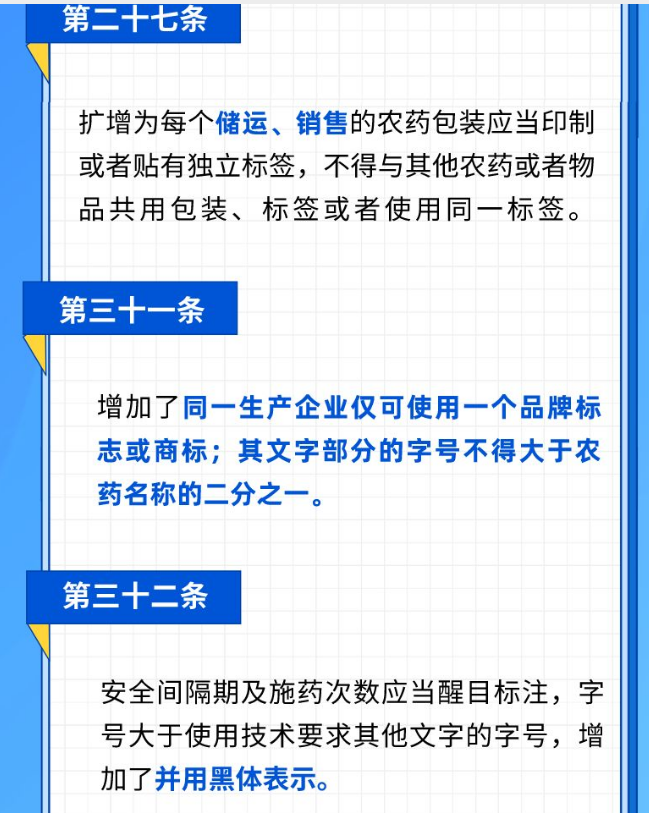 第二十七条

扩增为每个储运、销售的农药包装应当印制或者贴有独立标签，不得与其他农药或者物品共用包装、标签或者使用同一标签。

第三十一条

增加了同一生产企业仅可使用一个品牌标志或商标；其文字部分的字号不得大于农药名称的二分之一。

第三十二条

安全间隔期及施药次数应当醒目标注，字号大于使用技术要求其他文字的字号，增加了并用黑体表示。